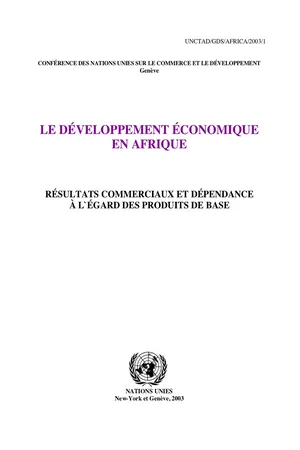 UNCTAD/GDS/AFRICA/2003/1

CONFÉRENCE DES NATIONS UNIES SUR LE COMMERCE ET LE DÉVELOPPEMENT
Genève

LE DÉVELOPPEMENT ÉCONOMIQUE EN AFRIQUE

RÉSULTATS COMMERCIAUX ET DÉPENDANCE À L`ÉGARD DES PRODUITS DE BASE

NATIONS UNIES
New-York et Genève, 2003